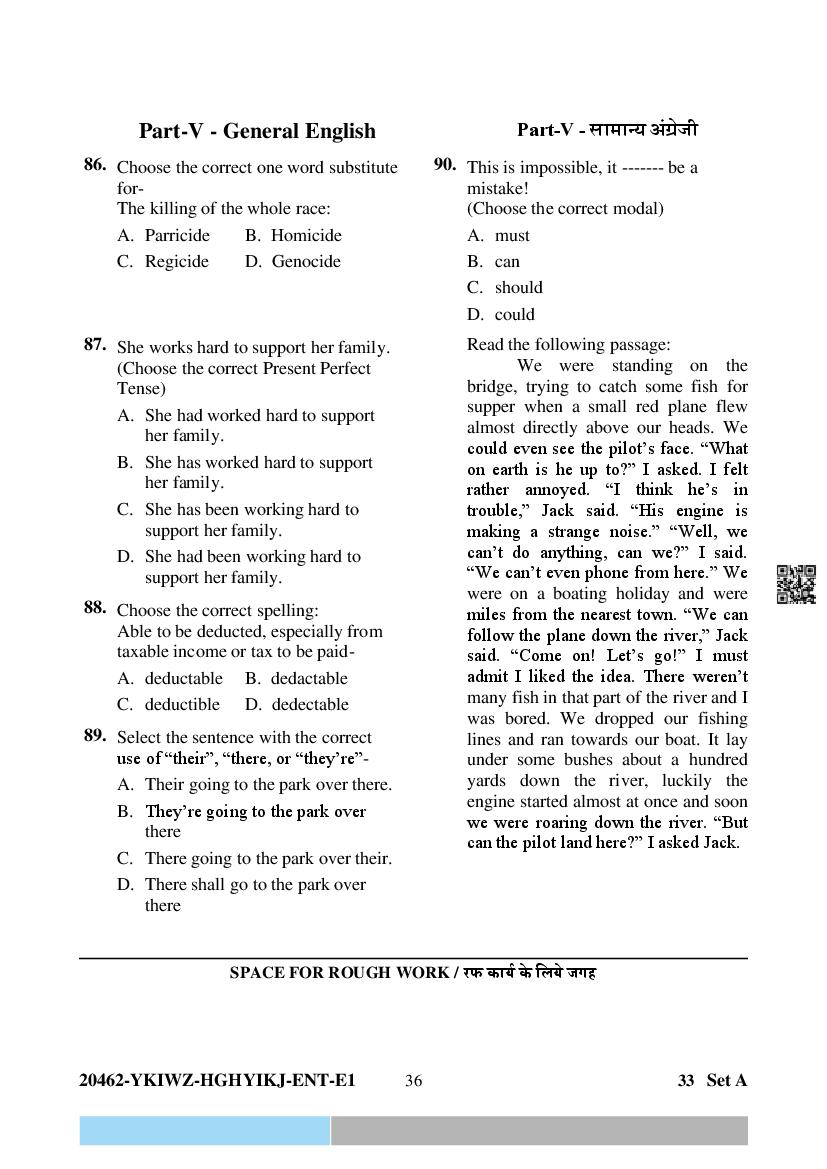 Part-V - General English

86. Choose the correct one word substitute for-
The killing of the whole race:
A. Parricide B. Homicide
C. Regicide D. Genocide

87. She works hard to support her family. (Choose the correct Present Perfect Tense)
A. She had worked hard to support her family.
B. She has worked hard to support her family.
C. She has been working hard to support her family.
D. She had been working hard to support her family.

88. Choose the correct spelling:
Able to be deducted, especially from taxable income or tax to be paid-
A. deductable B. dedactable
C. deductible D. dedectable

89. Select the sentence with the correct use of "their", "there, or "they're"-
A. Their going to the park over there.
B. They're going to the park over there
C. There going to the park over their.
D. There shall go to the park over there

Part-V - सामान्य अंग्रेजी

90. This is impossible, it ------- be a mistake!
(Choose the correct modal)
A. must
B. can
C. should
D. could

Read the following passage:
We were standing on the bridge, trying to catch some fish for supper when a small red plane flew almost directly above our heads. We could even see the pilot's face. "What on earth is he up to?" I asked. I felt rather annoyed. "I think he's in trouble," Jack said. "His engine is making a strange noise." "Well, we can't do anything, can we?" I said. "We can't even phone from here." We were on a boating holiday and were miles from the nearest town. "We can follow the plane down the river," Jack said. "Come on! Let's go!" I must admit I liked the idea. There weren't many fish in that part of the river and I was bored. We dropped our fishing lines and ran towards our boat. It lay under some bushes about a hundred yards down the river, luckily the engine started almost at once and soon we were roaring down the river. "But can the pilot land here?" I asked Jack.

SPACE FOR ROUGH WORK / रफ कार्य के लिये जगह

20462-YKIWZ-HGHYIKJ-ENT-E1 36 33 Set A